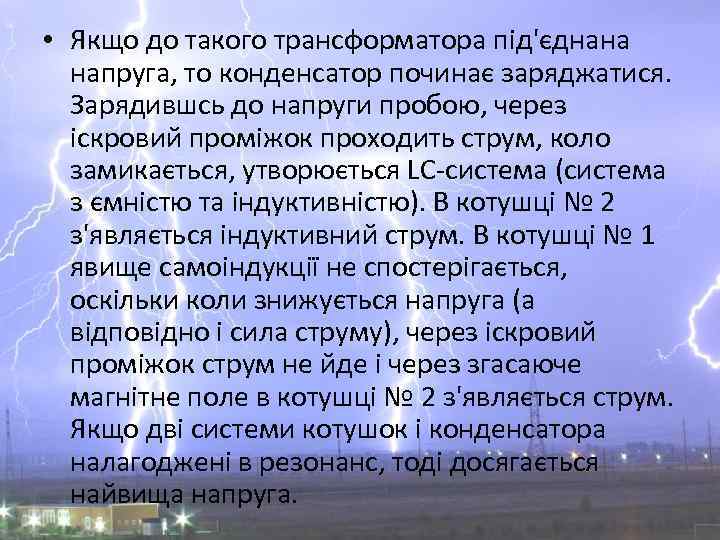 • Якщо до такого трансформатора під'єднана напруга, то конденсатор починає заряджатися. Зарядившсь до напруги пробою, через іскровий проміжок проходить струм, коло замикається, утворюється LC-система (система з ємністю та індуктивністю). В котушці № 2 з'являється індуктивний струм. В котушці № 1 явище самоіндукції не спостерігається, оскільки коли знижується напруга (а відповідно і сила струму), через іскровий проміжок струм не йде і через згасаюче магнітне поле в котушці № 2 з'являється струм. Якщо дві системи котушок і конденсатора налагоджені в резонанс, тоді досягається найвища напруга.